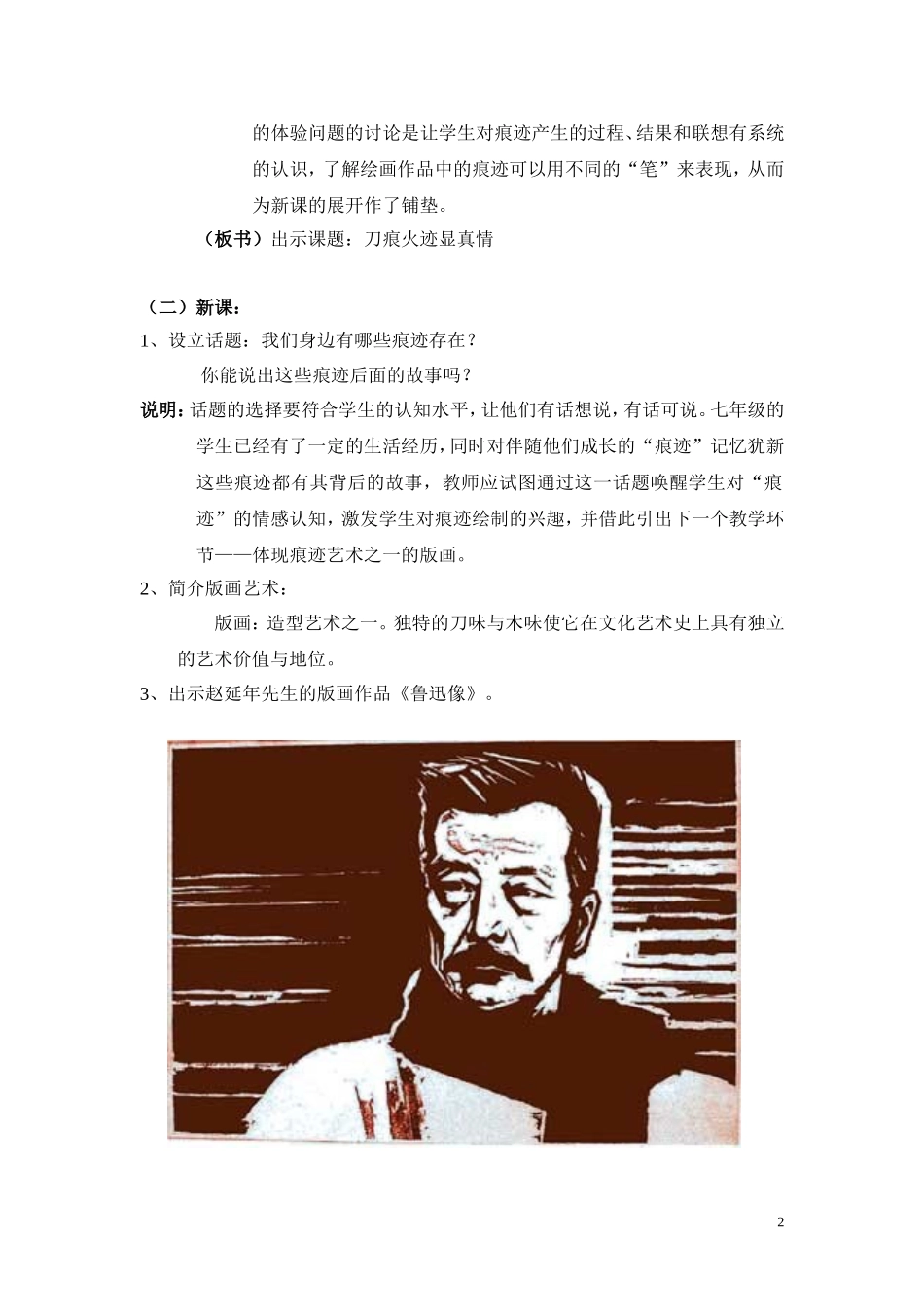 的体验问题的讨论是让学生对痕迹产生的过程、结果和联想有系统的认识，了解绘画作品中的痕迹可以用不同的“笔”来表现，从而为新课的展开作了铺垫。

（板书）出示课题：刀痕火迹显真情

（二）新课：

1、设立话题：我们身边有哪些痕迹存在？

你能说出这些痕迹后面的故事吗？

说明：话题的选择要符合学生的认知水平，让他们有话想说，有话可说。七年级的学生已经有了一定的生活经历，同时对伴随他们成长的“痕迹”记忆犹新这些痕迹都有其背后的故事，教师应试图通过这一话题唤醒学生对“痕迹”的情感认知，激发学生对痕迹绘制的兴趣，并借此引出下一个教学环节——体现痕迹艺术之一的版画。

2、简介版画艺术：

版画：造型艺术之一。独特的刀味与木味使它在文化艺术史上具有独立的艺术价值与地位。

3、出示赵延年先生的版画作品《鲁迅像》。

2